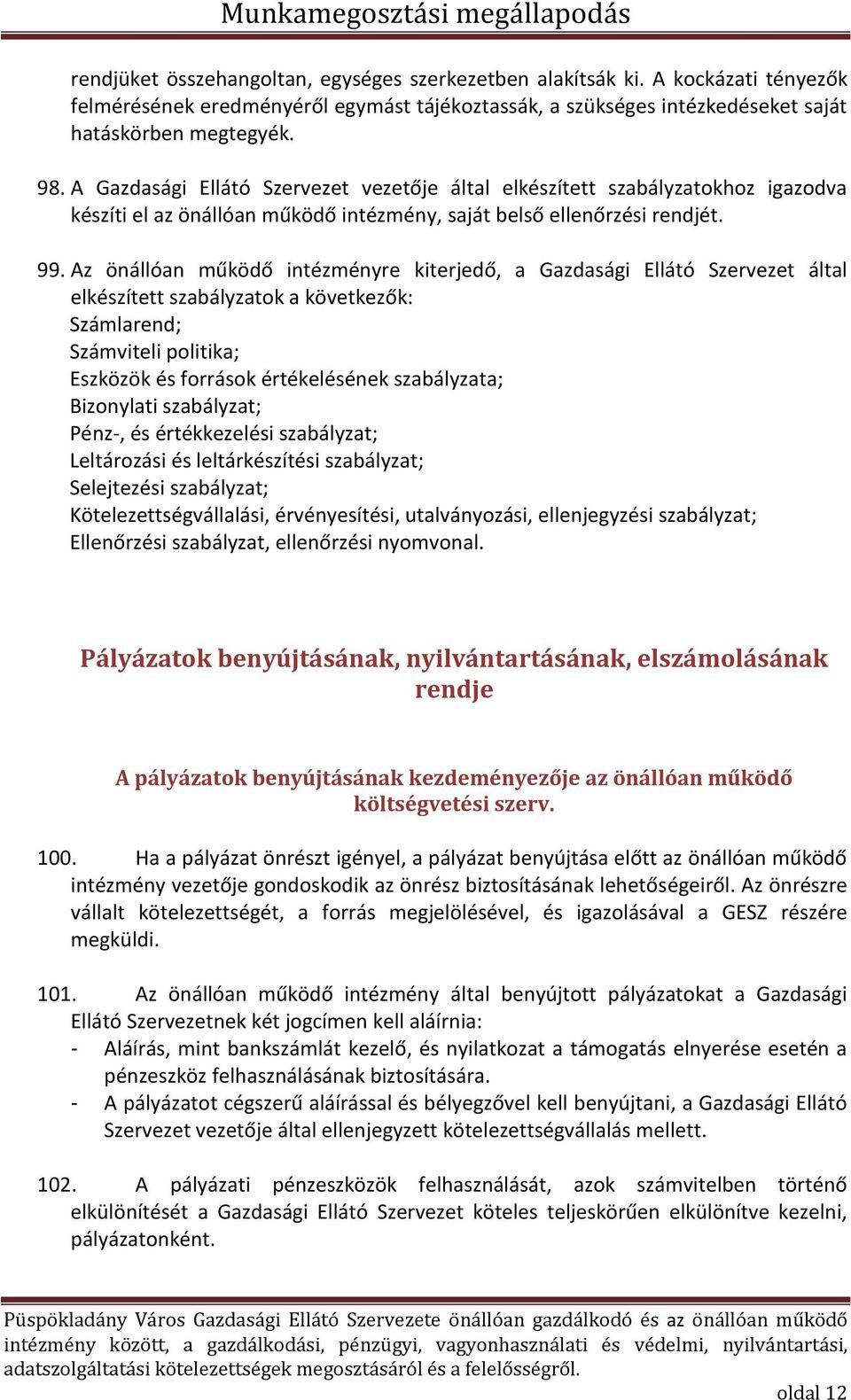 Munkamegosztási megállapodás

rendjüket összehangoltan, egységes szerkezetben alakítsák ki. A kockázati tényezők felmérésének eredményéről egymást tájékoztassák, a szükséges intézkedéseket saját hatáskörben megtegyék.

98. A Gazdasági Ellátó Szervezet vezetője által elkészített szabályzatokhoz igazodva készíti el az önállóan működő intézmény, saját belső ellenőrzési rendjét.

99. Az önállóan működő intézményre kiterjedő, a Gazdasági Ellátó Szervezet által elkészített szabályzatok a következők:
Számlarend;
Számviteli politika;
Eszközök és források értékelésének szabályzata;
Bizonylati szabályzat;
Pénz-, és értékkezelési szabályzat;
Leltározási és leltárkészítési szabályzat;
Selejtezési szabályzat;
Kötelezettségvállalási, érvényesítési, utalványozási, ellenjegyzési szabályzat;
Ellenőrzési szabályzat, ellenőrzési nyomvonal.

Pályázatok benyújtásának, nyilvántartásának, elszámolásának rendje

A pályázatok benyújtásának kezdeményezője az önállóan működő költségvetési szerv.

100. Ha a pályázat önrészt igényel, a pályázat benyújtása előtt az önállóan működő intézmény vezetője gondoskodik az önrész biztosításának lehetőségeiről. Az önrészre vállalt kötelezettségét, a forrás megjelölésével, és igazolásával a GESZ részére megküldi.

101. Az önállóan működő intézmény által benyújtott pályázatokat a Gazdasági Ellátó Szervezetnek két jogcímen kell aláírnia:
- Aláírás, mint bankszámlát kezelő, és nyilatkozat a támogatás elnyerése esetén a pénzeszköz felhasználásának biztosítására.
- A pályázatot cégszerű aláírással és bélyegzővel kell benyújtani, a Gazdasági Ellátó Szervezet vezetője által ellenjegyzett kötelezettségvállalás mellett.

102. A pályázati pénzeszközök felhasználását, azok számvitelben történő elkülönítését a Gazdasági Ellátó Szervezet köteles teljeskörűen elkülönítve kezelni, pályázatonként.

Püspökladány Város Gazdasági Ellátó Szervezete önállóan gazdálkodó és az önállóan működő intézmény között, a gazdálkodási, pénzügyi, vagyonhasználati és védelmi, nyilvántartási, adatszolgáltatási kötelezettségek megosztásáról és a felelősségről.
oldal 12